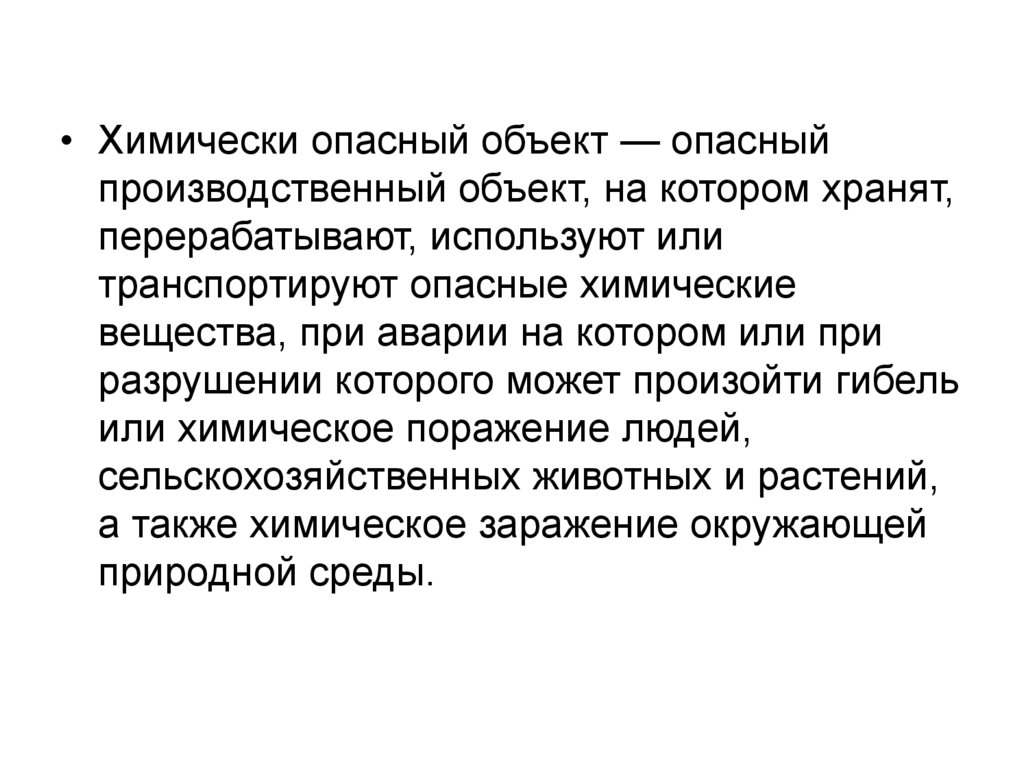 • Химически опасный объект — опасный производственный объект, на котором хранят, перерабатывают, используют или транспортируют опасные химические вещества, при аварии на котором или при разрушении которого может произойти гибель или химическое поражение людей, сельскохозяйственных животных и растений, а также химическое заражение окружающей природной среды.